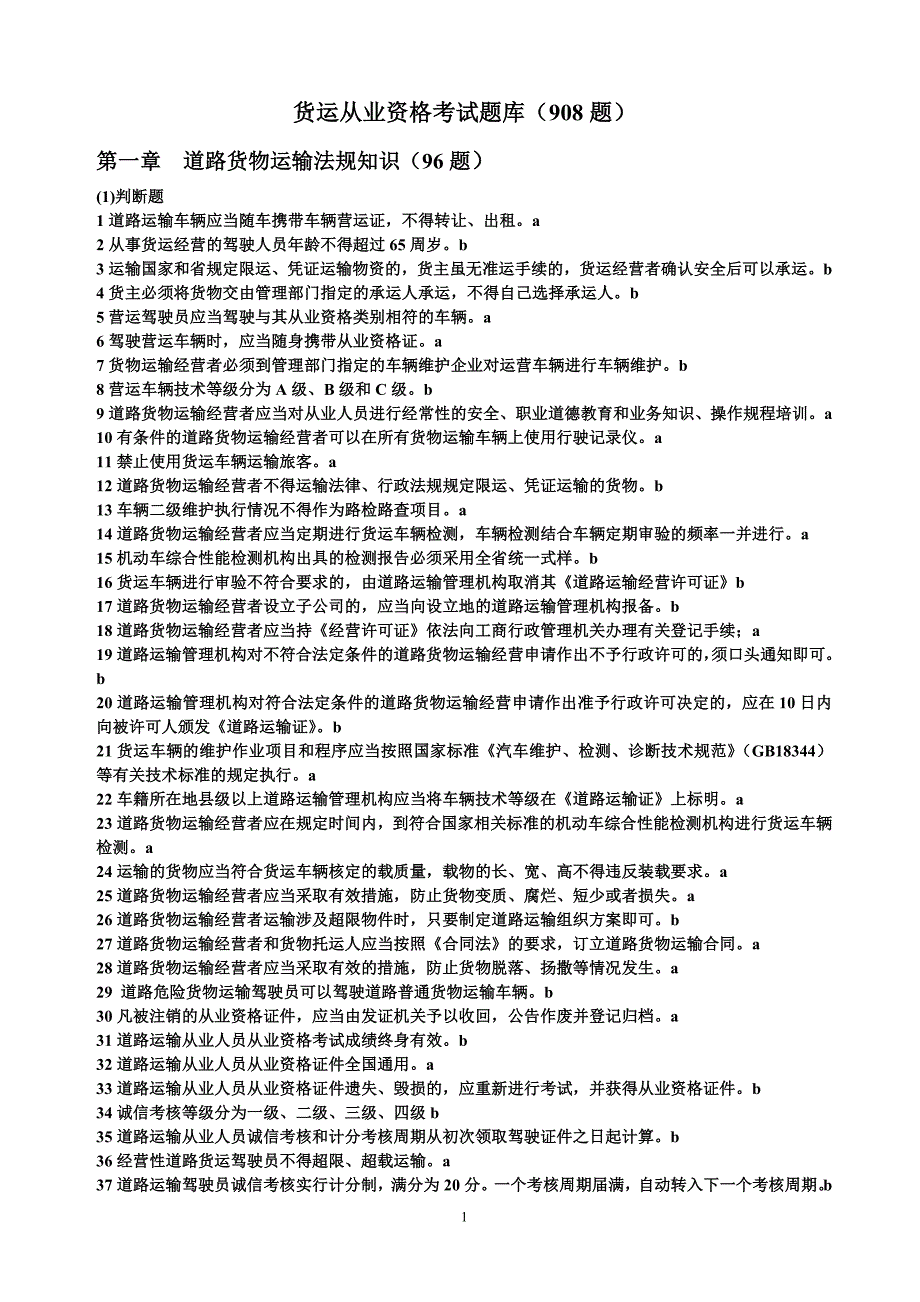 货运从业资格考试题库（908 题）

第一章 道路货物运输法规知识（96 题）

(1)判断题
1 道路运输车辆应当随车携带车辆营运证，不得转让、出租。a
2 从事货运经营的驾驶人员年龄不得超过 65 周岁。b
3 运输国家和省规定限运、凭证运输物资的，货主虽无准运手续的，货运经营者确认安全后可以承运。b
4 货主必须将货物交由管理部门指定的承运人承运，不得自己选择承运人。b
5 营运驾驶员应当驾驶与其从业资格类别相符的车辆。a
6 驾驶营运车辆时，应当随身携带从业资格证。a
7 货物运输经营者必须到管理部门指定的车辆维护企业对运营车辆进行车辆维护。b
8 营运车辆技术等级分为 A 级、B 级和 C 级。b
9 道路货物运输经营者应当对从业人员进行经常性的安全、职业道德教育和业务知识、操作规程培训。a
10 有条件的道路货物运输经营者可以在所有货物运输车辆上使用行驶记录仪。a
11 禁止使用货运车辆运输旅客。a
12 道路货物运输经营者不得运输法律、行政法规规定限运、凭证运输的货物。b
13 车辆二级维护执行情况不得作为路检路查项目。a
14 道路货物运输经营者应当定期进行货运车辆检测，车辆检测结合车辆定期审验的频率一并进行。a
15 机动车综合性能检测机构出具的检测报告必须采用全省统一式样。b
16 货运车辆进行审验不符合要求的，由道路运输管理机构取消其《道路运输经营许可证》b
17 道路货物运输经营者设立子公司的，应当向设立地的道路运输管理机构报备。b
18 道路货物运输经营者应当持《经营许可证》依法向工商行政管理机关办理有关登记手续；a
19 道路运输管理机构对不符合法定条件的道路货物运输经营申请作出不予行政许可的，须口头通知即可。b
20 道路运输管理机构对符合法定条件的道路货物运输经营申请作出准予行政许可决定的，应在 10 日内向被许可人颁发《道路运输证》。b
21 货运车辆的维护作业项目和程序应当按照国家标准《汽车维护、检测、诊断技术规范》（GB18344）等有关技术标准的规定执行。a
22 车籍所在地县级以上道路运输管理机构应当将车辆技术等级在《道路运输证》上标明。a
23 道路货物运输经营者应在规定时间内，到符合国家相关标准的机动车综合性能检测机构进行货运车辆检测。a
24 运输的货物应当符合货运车辆核定的载质量，载物的长、宽、高不得违反装载要求。a
25 道路货物运输经营者应当采取有效措施，防止货物变质、腐烂、短少或者损失。a
26 道路货物运输经营者运输涉及超限物件时，只要制定道路运输组织方案即可。b
27 道路货物运输经营者和货物托运人应当按照《合同法》的要求，订立道路货物运输合同。a
28 道路货物运输经营者应当采取有效的措施，防止货物脱落、扬撒等情况发生。a
29 道路危险货物运输驾驶员可以驾驶道路普通货物运输车辆。b
30 凡被注销的从业资格证件，应当由发证机关予以收回，公告作废并登记归档。a
31 道路运输从业人员从业资格考试成绩终身有效。b
32 道路运输从业人员从业资格证件全国通用。a
33 道路运输从业人员从业资格证件遗失、毁损的，应重新进行考试，并获得从业资格证件。b
34 诚信考核等级分为一级、二级、三级、四级 b
35 道路运输从业人员诚信考核和计分考核周期从初次领取驾驶证件之日起计算。b
36 经营性道路货运驾驶员不得超限、超载运输。a
37 道路运输驾驶员诚信考核实行计分制，满分为 20 分。一个考核周期届满，自动转入下一个考核周期。b

1